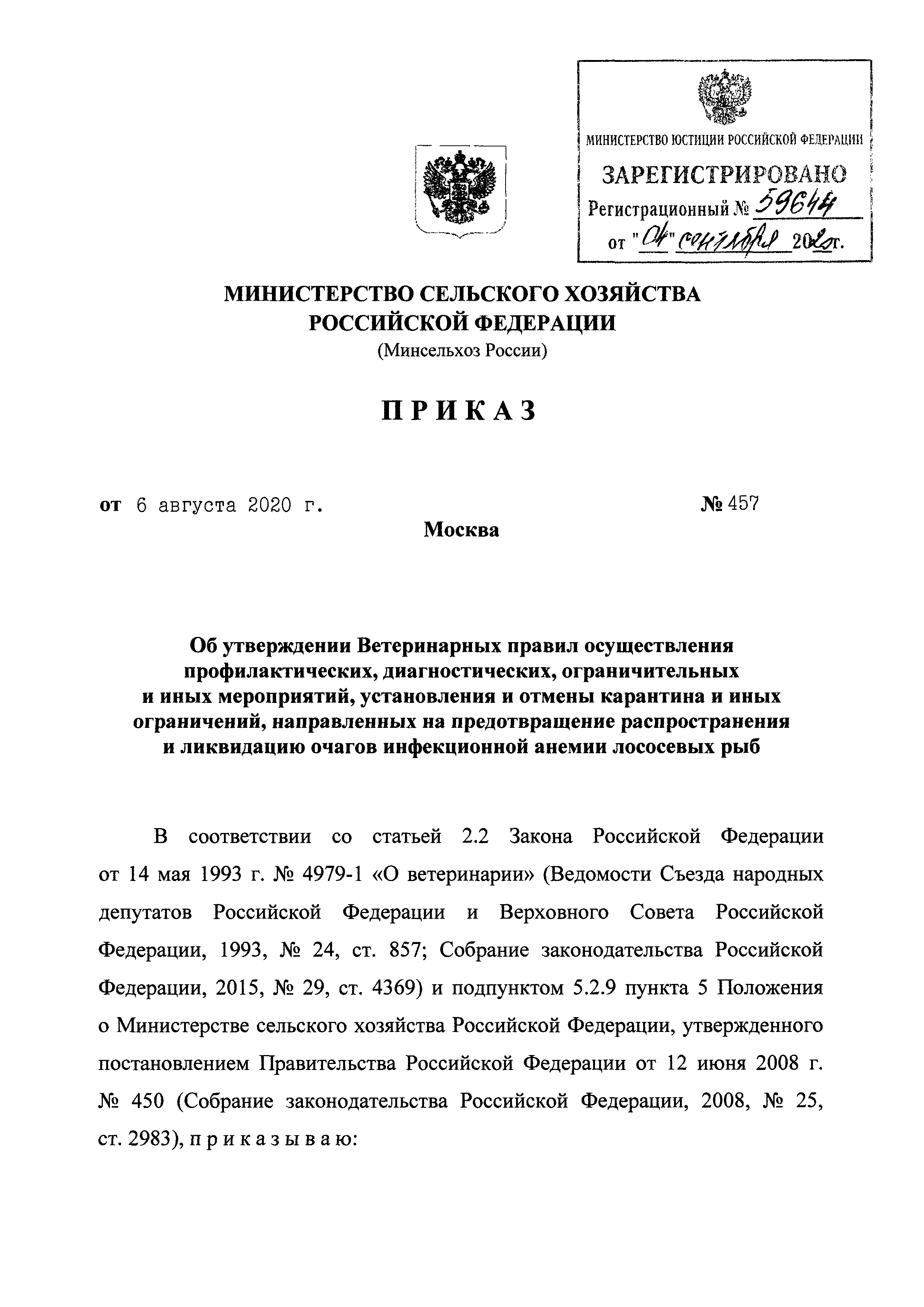 МИНИСТЕРСТВО ЮСТИЦИИ РОССИЙСКОЙ ФЕДЕРАЦИИ
ЗАРЕГИСТРИРОВАНО
Регистрационный № 59644
от "04" сентября 2020г.

МИНИСТЕРСТВО СЕЛЬСКОГО ХОЗЯЙСТВА
РОССИЙСКОЙ ФЕДЕРАЦИИ
(Минсельхоз России)

ПРИКАЗ

от 6 августа 2020 г. № 457

Москва

Об утверждении Ветеринарных правил осуществления профилактических, диагностических, ограничительных и иных мероприятий, установления и отмены карантина и иных ограничений, направленных на предотвращение распространения и ликвидацию очагов инфекционной анемии лососевых рыб

В соответствии со статьей 2.2 Закона Российской Федерации от 14 мая 1993 г. № 4979-1 «О ветеринарии» (Ведомости Съезда народных депутатов Российской Федерации и Верховного Совета Российской Федерации, 1993, № 24, ст. 857; Собрание законодательства Российской Федерации, 2015, № 29, ст. 4369) и подпунктом 5.2.9 пункта 5 Положения о Министерстве сельского хозяйства Российской Федерации, утвержденного постановлением Правительства Российской Федерации от 12 июня 2008 г. № 450 (Собрание законодательства Российской Федерации, 2008, № 25, ст. 2983), п р и к а з ы в а ю: